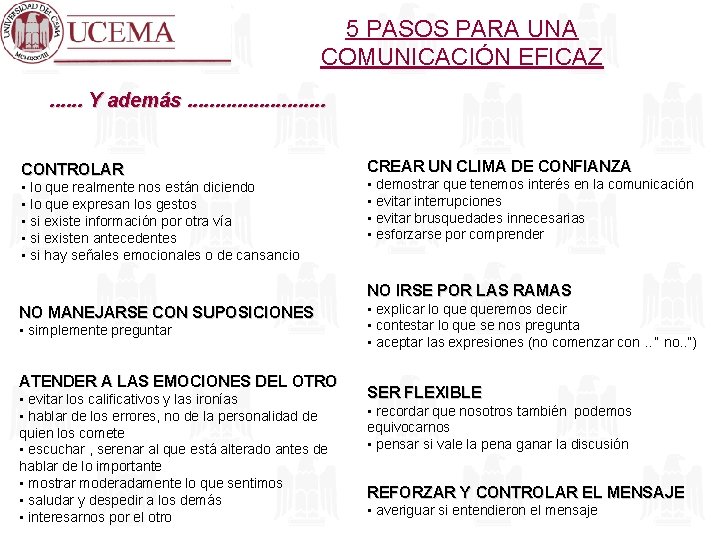 UNIVERSIDAD DEL CEMA
UCEMA

5 PASOS PARA UNA COMUNICACIÓN EFICAZ

...... Y además ........................

CONTROLAR
• lo que realmente nos están diciendo
• lo que expresan los gestos
• si existe información por otra vía
• si existen antecedentes
• si hay señales emocionales o de cansancio

NO MANEJARSE CON SUPOSICIONES
• simplemente preguntar

ATENDER A LAS EMOCIONES DEL OTRO
• evitar los calificativos y las ironías
• hablar de los errores, no de la personalidad de quien los comete
• escuchar , serenar al que está alterado antes de hablar de lo importante
• mostrar moderadamente lo que sentimos
• saludar y despedir a los demás
• interesarnos por el otro

CREAR UN CLIMA DE CONFIANZA
• demostrar que tenemos interés en la comunicación
• evitar interrupciones
• evitar brusquedades innecesarias
• esforzarse por comprender

NO IRSE POR LAS RAMAS
• explicar lo que queremos decir
• contestar lo que se nos pregunta
• aceptar las expresiones (no comenzar con .." no..")

SER FLEXIBLE
• recordar que nosotros también podemos equivocarnos
• pensar si vale la pena ganar la discusión

REFORZAR Y CONTROLAR EL MENSAJE
• averiguar si entendieron el mensaje